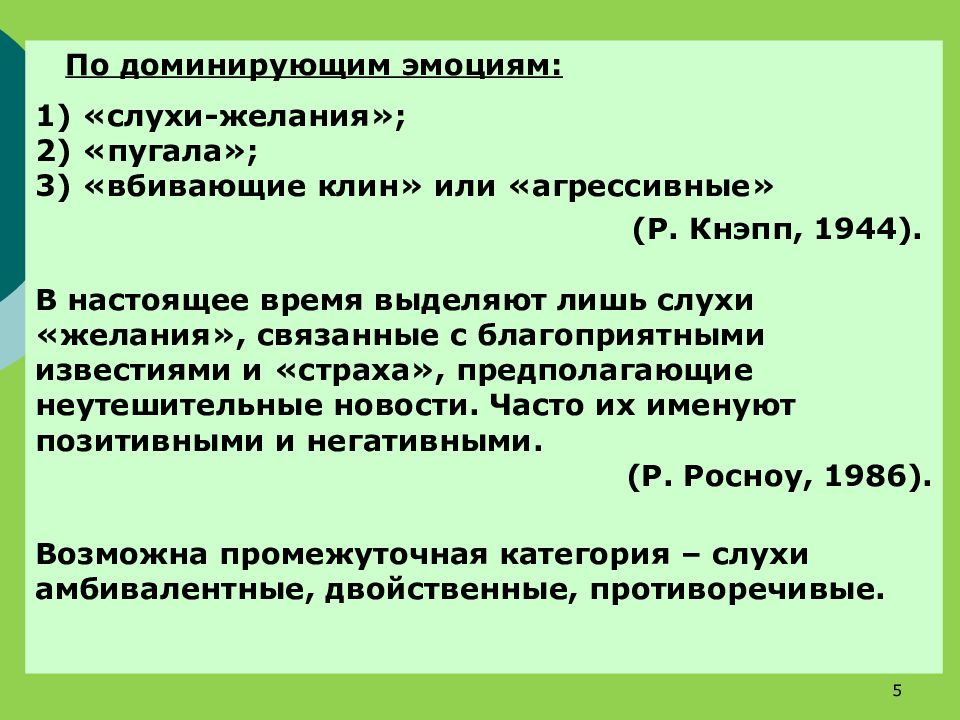 По доминирующим эмоциям:

1) «слухи-желания»;
2) «пугала»;
3) «вбивающие клин» или «агрессивные»

(Р. Кнэпп, 1944).

В настоящее время выделяют лишь слухи «желания», связанные с благоприятными известиями и «страха», предполагающие неутешительные новости. Часто их именуют позитивными и негативными.

(Р. Росноу, 1986).

Возможна промежуточная категория – слухи амбивалентные, двойственные, противоречивые.

5